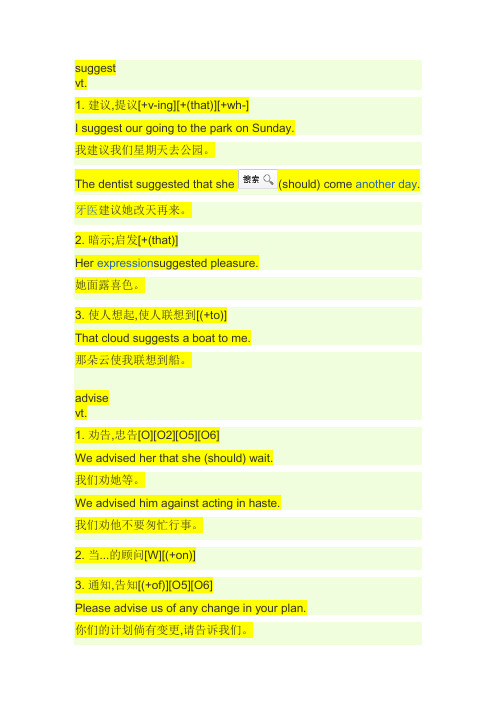 suggest
vt.

1. 建议,提议[+v-ing][+(that)][+wh-]

I suggest our going to the park on Sunday.

我建议我们星期天去公园。

The dentist suggested that she 搜索 (should) come another day.

牙医建议她改天再来。

2. 暗示;启发[+(that)]

Her expressionsuggested pleasure.

她面露喜色。

3. 使人想起,使人联想到[(+to)]

That cloud suggests a boat to me.

那朵云使我联想到船。

advise
vt.

1. 劝告,忠告[O][O2][O5][O6]

We advised her that she (should) wait.

我们劝她等。

We advised him against acting in haste.

我们劝他不要匆忙行事。

2. 当...的顾问[W][(+on)]

3. 通知,告知[(+of)][O5][O6]

Please advise us of any change in your plan.

你们的计划倘有变更,请告诉我们。